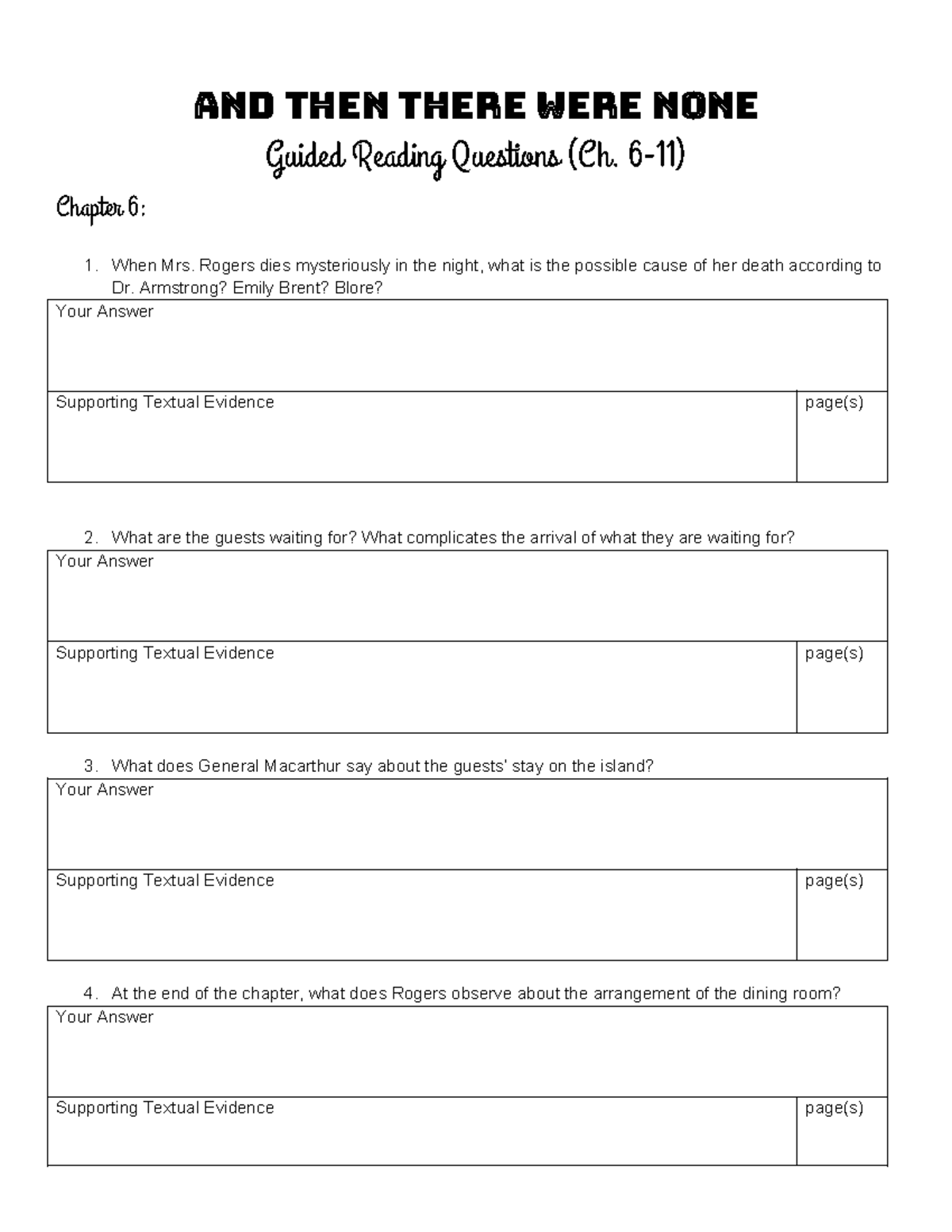 AND THEN THERE WERE NONE

Guided Reading Questions (Ch. 6-11)

Chapter 6:

1. When Mrs. Rogers dies mysteriously in the night, what is the possible cause of her death according to Dr. Armstrong? Emily Brent? Blore?

| Your Answer | |
|---|---|
| Supporting Textual Evidence | page(s) |

2. What are the guests waiting for? What complicates the arrival of what they are waiting for?

| Your Answer | |
|---|---|
| Supporting Textual Evidence | page(s) |

3. What does General Macarthur say about the guests' stay on the island?

| Your Answer | |
|---|---|
| Supporting Textual Evidence | page(s) |

4. At the end of the chapter, what does Rogers observe about the arrangement of the dining room?

| Your Answer | |
|---|---|
| Supporting Textual Evidence | page(s) |